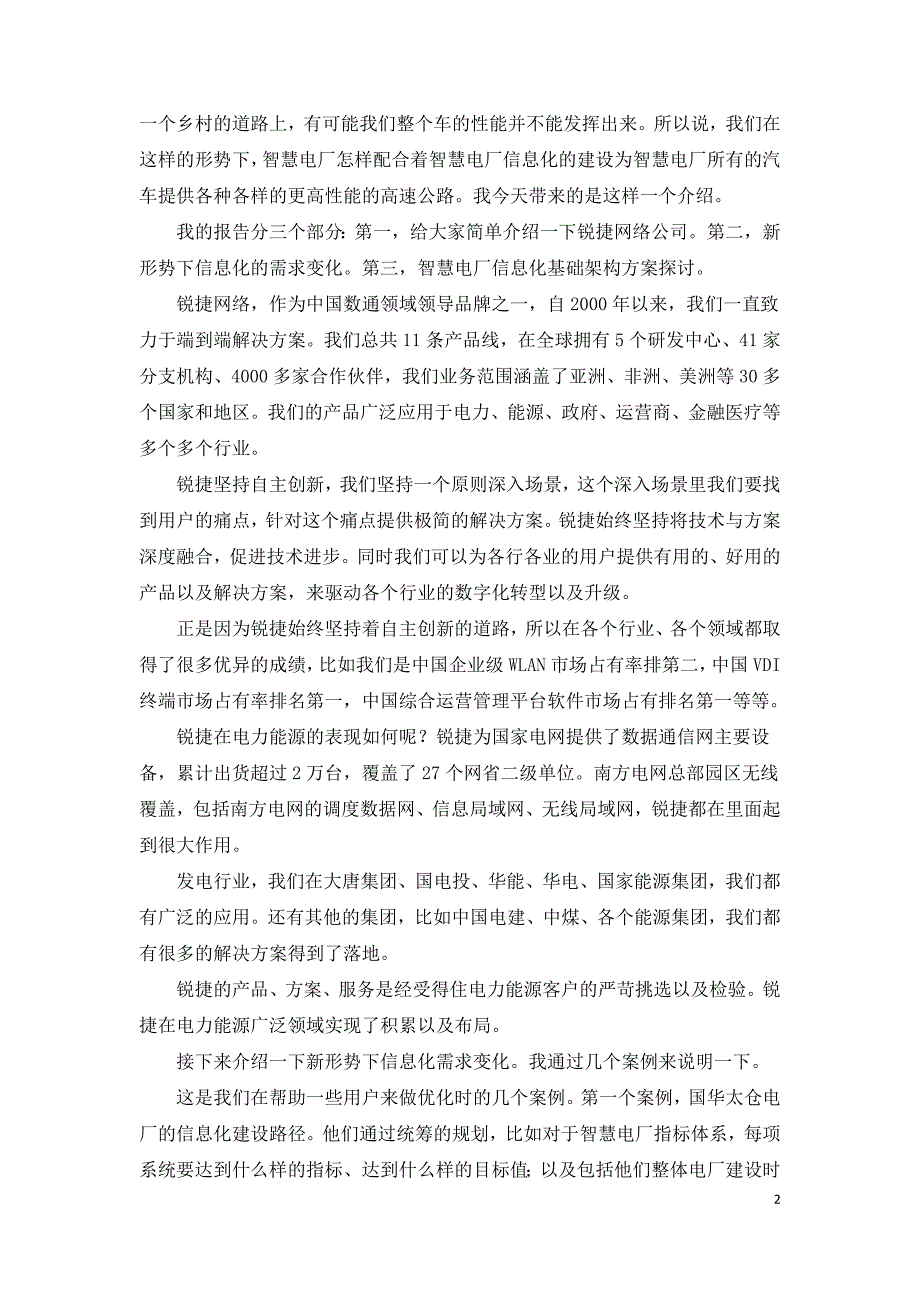 一个乡村的道路上，有可能我们整个车的性能并不能发挥出来。所以说，我们在这样的形势下，智慧电厂怎样配合着智慧电厂信息化的建设为智慧电厂所有的汽车提供各种各样的更高性能的高速公路。我今天带来的是这样一个介绍。

我的报告分三个部分：第一，给大家简单介绍一下锐捷网络公司。第二，新形势下信息化的需求变化。第三，智慧电厂信息化基础架构方案探讨。

锐捷网络，作为中国数通领域领导品牌之一，自 2000 年以来，我们一直致力于端到端解决方案。我们总共 11 条产品线，在全球拥有 5 个研发中心、41 家分支机构、4000 多家合作伙伴，我们业务范围涵盖了亚洲、非洲、美洲等 30 多个国家和地区。我们的产品广泛应用于电力、能源、政府、运营商、金融医疗等多个多个行业。

锐捷坚持自主创新，我们坚持一个原则深入场景，这个深入场景里我们要找到用户的痛点，针对这个痛点提供极简的解决方案。锐捷始终坚持将技术与方案深度融合，促进技术进步。同时我们可以为各行各业的用户提供有用的、好用的产品以及解决方案，来驱动各个行业的数字化转型以及升级。

正是因为锐捷始终坚持着自主创新的道路，所以在各个行业、各个领域都取得了很多优异的成绩，比如我们是中国企业级 WLAN 市场占有率排第二，中国 VDI 终端市场占有率排名第一，中国综合运营管理平台软件市场占有排名第一等等。

锐捷在电力能源的表现如何呢？锐捷为国家电网提供了数据通信网主要设备，累计出货超过 2 万台，覆盖了 27 个网省二级单位。南方电网总部园区无线覆盖，包括南方电网的调度数据网、信息局域网、无线局域网，锐捷都在里面起到很大作用。

发电行业，我们在大唐集团、国电投、华能、华电、国家能源集团，我们都有广泛的应用。还有其他的集团，比如中国电建、中煤、各个能源集团，我们都有很多的解决方案得到了落地。

锐捷的产品、方案、服务是经受得住电力能源客户的严苛挑选以及检验。锐捷在电力能源广泛领域实现了积累以及布局。

接下来介绍一下新形势下信息化需求变化。我通过几个案例来说明一下。

这是我们在帮助一些用户来做优化时的几个案例。第一个案例，国华太仓电厂的信息化建设路径。他们通过统筹的规划，比如对于智慧电厂指标体系，每项系统要达到什么样的指标、达到什么样的目标值；以及包括他们整体电厂建设时

2